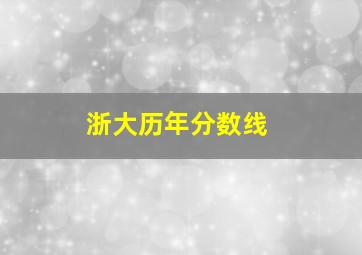 浙大历年分数线